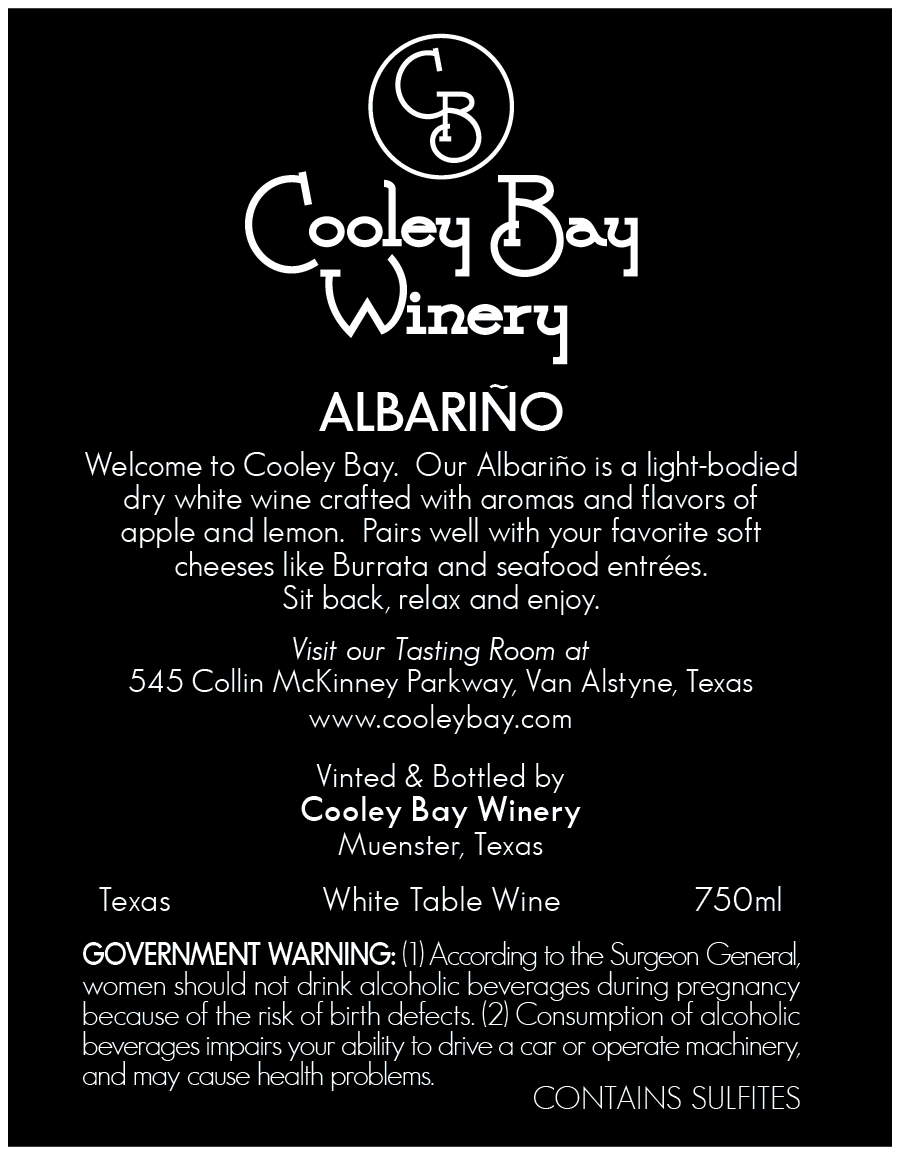 CB

Cooley Bay
Winery

ALBARIÑO

Welcome to Cooley Bay. Our Albariño is a light-bodied dry white wine crafted with aromas and flavors of apple and lemon. Pairs well with your favorite soft cheeses like Burrata and seafood entrées.
Sit back, relax and enjoy.

Visit our Tasting Room at
545 Collin McKinney Parkway, Van Alstyne, Texas
www.cooleybay.com

Vinted & Bottled by
Cooley Bay Winery
Muenster, Texas

Texas White Table Wine 750ml

GOVERNMENT WARNING: (1) According to the Surgeon General, women should not drink alcoholic beverages during pregnancy because of the risk of birth defects. (2) Consumption of alcoholic beverages impairs your ability to drive a car or operate machinery, and may cause health problems.

CONTAINS SULFITES